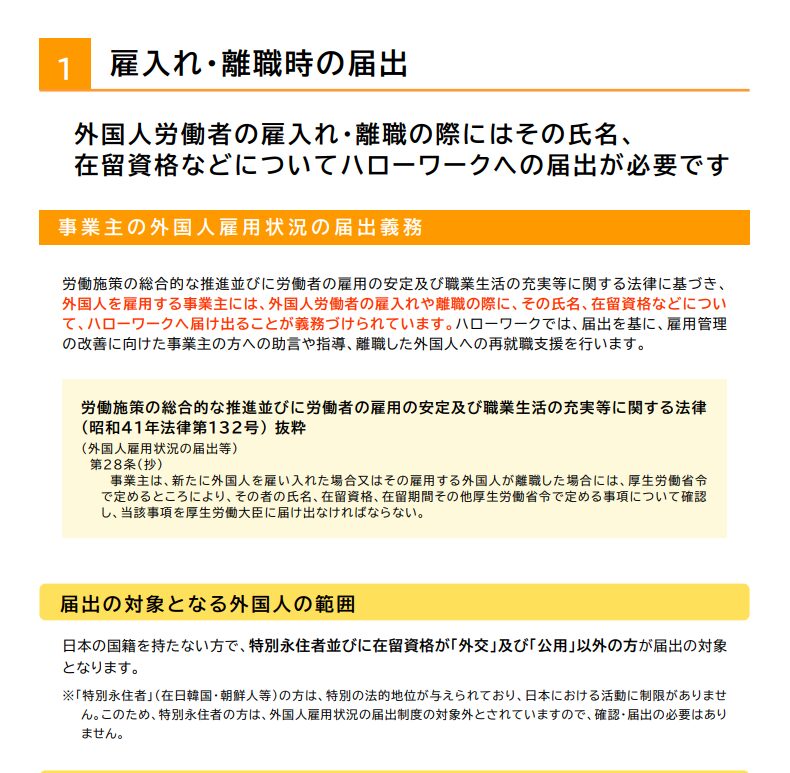 1 雇入れ・離職時の届出

外国人労働者の雇入れ・離職の際にはその氏名、在留資格などについてハローワークへの届出が必要です

事業主の外国人雇用状況の届出義務

労働施策の総合的な推進並びに労働者の雇用の安定及び職業生活の充実等に関する法律に基づき、外国人を雇用する事業主には、外国人労働者の雇入れや離職の際に、その氏名、在留資格などについて、ハローワークへ届け出ることが義務づけられています。ハローワークでは、届出を基に、雇用管理の改善に向けた事業主の方への助言や指導、離職した外国人への再就職支援を行います。

労働施策の総合的な推進並びに労働者の雇用の安定及び職業生活の充実等に関する法律（昭和41年法律第132号）抜粋
（外国人雇用状況の届出等）
第28条（抄）
事業主は、新たに外国人を雇い入れた場合又はその雇用する外国人が離職した場合には、厚生労働省令で定めるところにより、その者の氏名、在留資格、在留期間その他厚生労働省令で定める事項について確認し、当該事項を厚生労働大臣に届け出なければならない。

届出の対象となる外国人の範囲

日本の国籍を持たない方で、特別永住者並びに在留資格が「外交」及び「公用」以外の方が届出の対象となります。

※「特別永住者」（在日韓国・朝鮮人等）の方は、特別の法的地位が与えられており、日本における活動に制限がありません。このため、特別永住者の方は、外国人雇用状況の届出制度の対象外とされていますので、確認・届出の必要はありません。